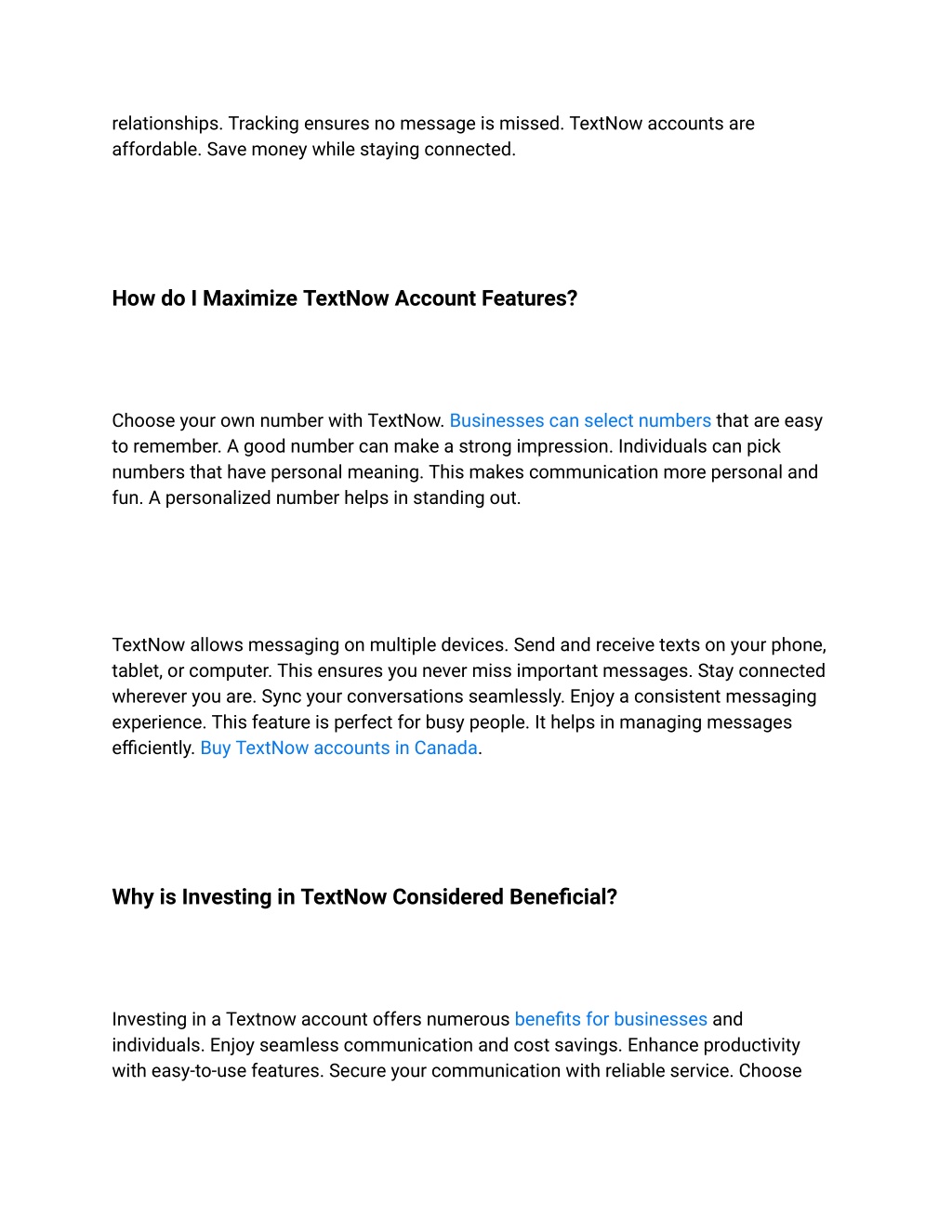 relationships. Tracking ensures no message is missed. TextNow accounts are affordable. Save money while staying connected.

How do I Maximize TextNow Account Features?

Choose your own number with TextNow. Businesses can select numbers that are easy to remember. A good number can make a strong impression. Individuals can pick numbers that have personal meaning. This makes communication more personal and fun. A personalized number helps in standing out.

TextNow allows messaging on multiple devices. Send and receive texts on your phone, tablet, or computer. This ensures you never miss important messages. Stay connected wherever you are. Sync your conversations seamlessly. Enjoy a consistent messaging experience. This feature is perfect for busy people. It helps in managing messages efficiently. Buy TextNow accounts in Canada.

Why is Investing in TextNow Considered Beneficial?

Investing in a Textnow account offers numerous benefits for businesses and individuals. Enjoy seamless communication and cost savings. Enhance productivity with easy-to-use features. Secure your communication with reliable service. Choose